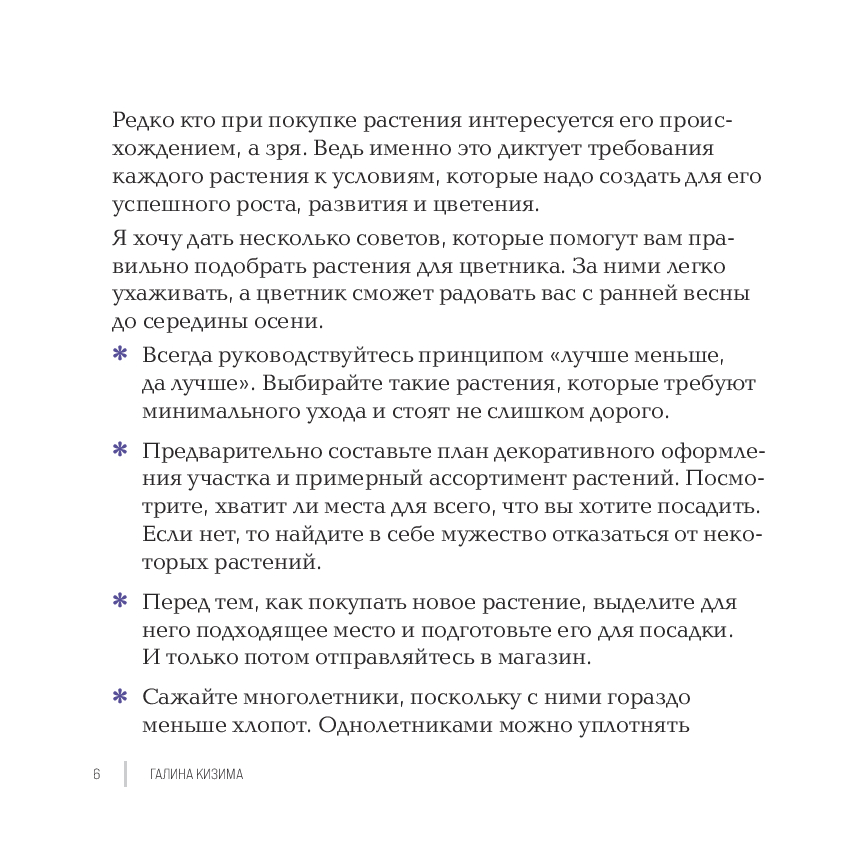 Редко кто при покупке растения интересуется его происхождением, а зря. Ведь именно это диктует требования каждого растения к условиям, которые надо создать для его успешного роста, развития и цветения.

Я хочу дать несколько советов, которые помогут вам правильно подобрать растения для цветника. За ними легко ухаживать, а цветник сможет радовать вас с ранней весны до середины осени.

* Всегда руководствуйтесь принципом «лучше меньше, да лучше». Выбирайте такие растения, которые требуют минимального ухода и стоят не слишком дорого.

* Предварительно составьте план декоративного оформления участка и примерный ассортимент растений. Посмотрите, хватит ли места для всего, что вы хотите посадить. Если нет, то найдите в себе мужество отказаться от некоторых растений.

* Перед тем, как покупать новое растение, выделите для него подходящее место и подготовьте его для посадки. И только потом отправляйтесь в магазин.

* Сажайте многолетники, поскольку с ними гораздо меньше хлопот. Однолетниками можно уплотнять

6 ГАЛИНА КИЗИМА